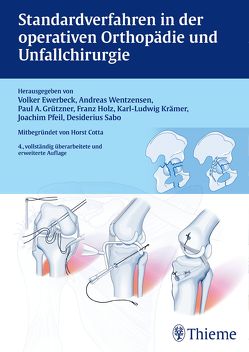 Standardverfahren in der operativen Orthopädie und Unfallchirurgie

Herausgegeben von
Volker Ewerbeck, Andreas Wentzensen, Paul A. Grützner, Franz Holz, Karl-Ludwig Krämer, Joachim Pfeil, Desiderius Sabo

Mitbegründet von Horst Cotta

4., vollständig überarbeitete und erweiterte Auflage

Thieme